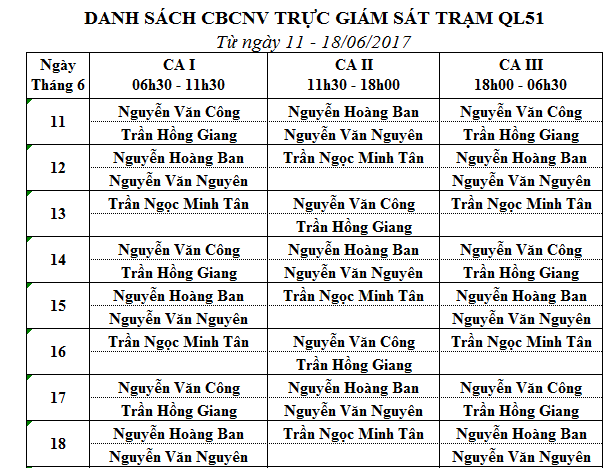 DANH SÁCH CBCNV TRỰC GIÁM SÁT TRẠM QL51
Từ ngày 11 - 18/06/2017

| Ngày Tháng 6 | CA I 06h30 - 11h30 | CA II 11h30 - 18h00 | CA III 18h00 - 06h30 |
|---|---|---|---|
| 11 | Nguyễn Văn Công | Nguyễn Hoàng Ban | Nguyễn Văn Công |
| | Trần Hồng Giang | Nguyễn Văn Nguyên | Trần Hồng Giang |
| 12 | Nguyễn Hoàng Ban | Trần Ngọc Minh Tân | Nguyễn Hoàng Ban |
| | Nguyễn Văn Nguyên | | Nguyễn Văn Nguyên |
| 13 | Trần Ngọc Minh Tân | Nguyễn Văn Công | Trần Ngọc Minh Tân |
| | | Trần Hồng Giang | |
| 14 | Nguyễn Văn Công | Nguyễn Hoàng Ban | Nguyễn Văn Công |
| | Trần Hồng Giang | Nguyễn Văn Nguyên | Trần Hồng Giang |
| 15 | Nguyễn Hoàng Ban | Trần Ngọc Minh Tân | Nguyễn Hoàng Ban |
| | Nguyễn Văn Nguyên | | Nguyễn Văn Nguyên |
| 16 | Trần Ngọc Minh Tân | Nguyễn Văn Công | Trần Ngọc Minh Tân |
| | | Trần Hồng Giang | |
| 17 | Nguyễn Văn Công | Nguyễn Hoàng Ban | Nguyễn Văn Công |
| | Trần Hồng Giang | Nguyễn Văn Nguyên | Trần Hồng Giang |
| 18 | Nguyễn Hoàng Ban | Trần Ngọc Minh Tân | Nguyễn Hoàng Ban |
| | Nguyễn Văn Nguyên | | Nguyễn Văn Nguyên |